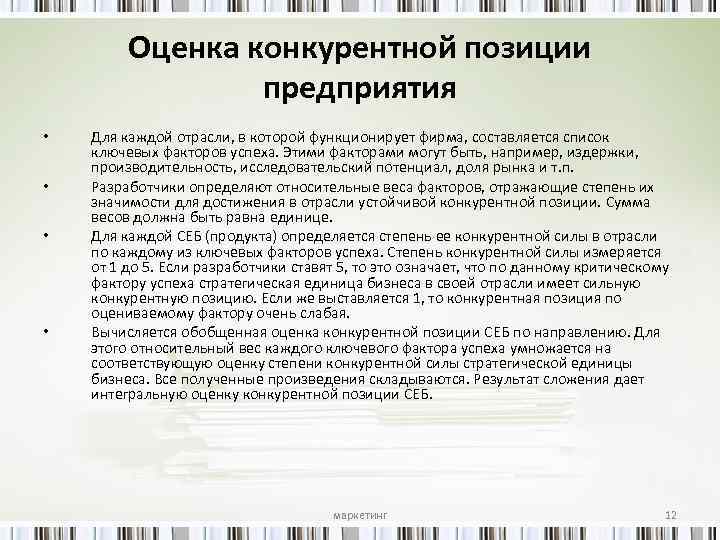 Оценка конкурентной позиции предприятия

• Для каждой отрасли, в которой функционирует фирма, составляется список ключевых факторов успеха. Этими факторами могут быть, например, издержки, производительность, исследовательский потенциал, доля рынка и т.п.

• Разработчики определяют относительные веса факторов, отражающие степень их значимости для достижения в отрасли устойчивой конкурентной позиции. Сумма весов должна быть равна единице.

• Для каждой СЕБ (продукта) определяется степень ее конкурентной силы в отрасли по каждому из ключевых факторов успеха. Степень конкурентной силы измеряется от 1 до 5. Если разработчики ставят 5, то это означает, что по данному критическому фактору успеха стратегическая единица бизнеса в своей отрасли имеет сильную конкурентную позицию. Если же выставляется 1, то конкурентная позиция по оцениваемому фактору очень слабая.

• Вычисляется обобщенная оценка конкурентной позиции СЕБ по направлению. Для этого относительный вес каждого ключевого фактора успеха умножается на соответствующую оценку степени конкурентной силы стратегической единицы бизнеса. Все полученные произведения складываются. Результат сложения дает интегральную оценку конкурентной позиции СЕБ.

маркетинг

12